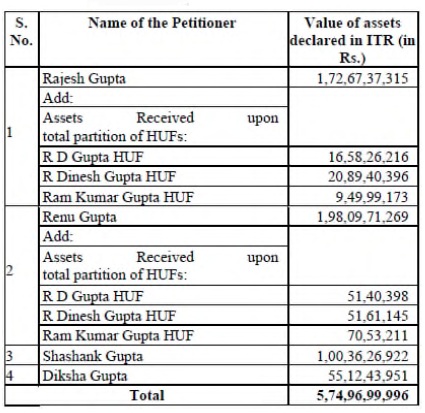 | S. No. | Name of the Petitioner | Value of assets declared in ITR (in Rs.) |
|---|---|---|
| 1 | Rajesh Gupta | 1,72,67,37,315 |
| | Add: | |
| | Assets Received upon total partition of HUFs: | |
| | R D Gupta HUF | 16,58,26,216 |
| | R Dinesh Gupta HUF | 20,89,40,396 |
| | Ram Kumar Gupta HUF | 9,49,99,173 |
| 2 | Renu Gupta | 1,98,09,71,269 |
| | Add: | |
| | Assets Received upon total partition of HUFs: | |
| | R D Gupta HUF | 51,40,398 |
| | R Dinesh Gupta HUF | 51,61,145 |
| | Ram Kumar Gupta HUF | 70,53,211 |
| 3 | Shashank Gupta | 1,00,36,26,922 |
| 4 | Diksha Gupta | 55,12,43,951 |
| | Total | 5,74,96,99,996 |